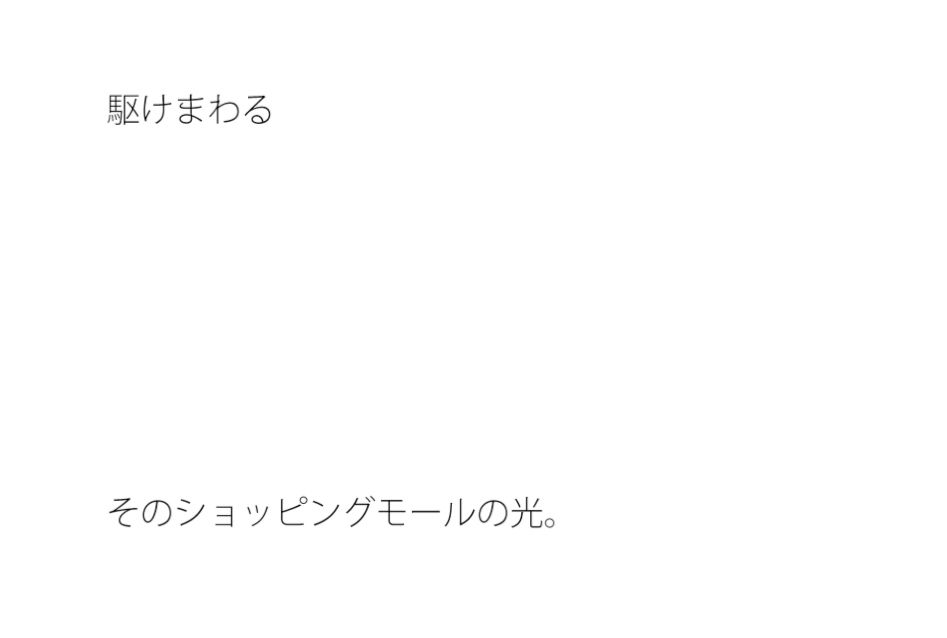 駆けまわる

そのショッピングモールの光。